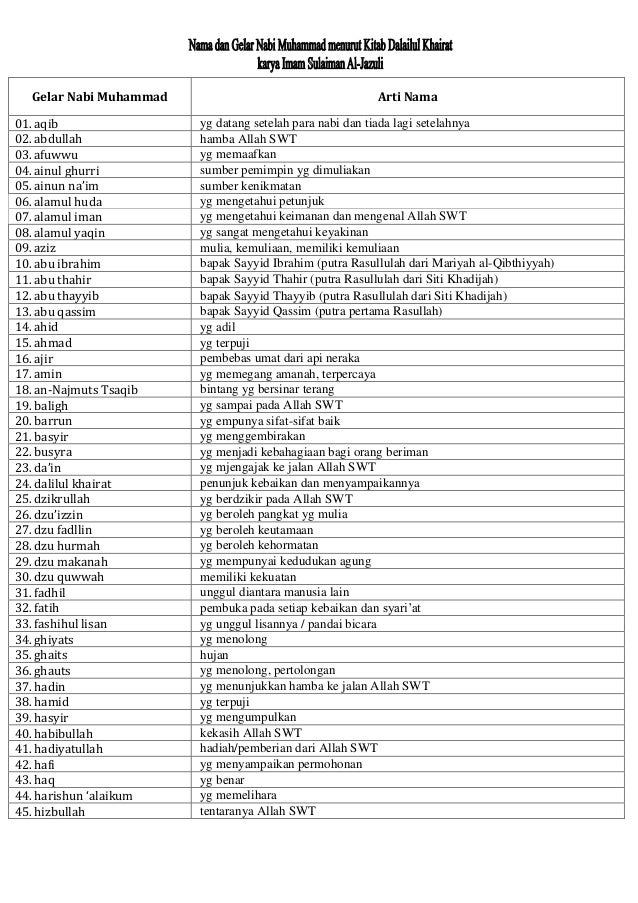 Nama dan Gelar Nabi Muhammad menurut Kitab Dalailul Khairat
karya Imam Sulaiman Al-Jazuli

| Gelar Nabi Muhammad | Arti Nama |
|---|---|
| 01. aqib | yg datang setelah para nabi dan tiada lagi setelahnya |
| 02. abdullah | hamba Allah SWT |
| 03. afuwwu | yg memaafkan |
| 04. ainul ghurri | sumber pemimpin yg dimuliakan |
| 05. ainun na'im | sumber kenikmatan |
| 06. alamul huda | yg mengetahui petunjuk |
| 07. alamul iman | yg mengetahui keimanan dan mengenal Allah SWT |
| 08. alamul yaqin | yg sangat mengetahui keyakinan |
| 09. aziz | mulia, kemuliaan, memiliki kemuliaan |
| 10. abu ibrahim | bapak Sayyid Ibrahim (putra Rasullulah dari Mariyah al-Qibthiyyah) |
| 11. abu thahir | bapak Sayyid Thahir (putra Rasullulah dari Siti Khadijah) |
| 12. abu thayyib | bapak Sayyid Thayyib (putra Rasullulah dari Siti Khadijah) |
| 13. abu qassim | bapak Sayyid Qassim (putra pertama Rasullah) |
| 14. ahid | yg adil |
| 15. ahmad | yg terpuji |
| 16. ajir | pembebas umat dari api neraka |
| 17. amin | yg memegang amanah, terpercaya |
| 18. an-Najmuts Tsaqib | bintang yg bersinar terang |
| 19. baligh | yg sampai pada Allah SWT |
| 20. barrun | yg empunya sifat-sifat baik |
| 21. basyir | yg menggembirakan |
| 22. busyra | yg menjadi kebahagiaan bagi orang beriman |
| 23. da'in | yg mjengajak ke jalan Allah SWT |
| 24. dalilul khairat | penunjuk kebaikan dan menyampaikannya |
| 25. dzikrullah | yg berdzikir pada Allah SWT |
| 26. dzu'izzin | yg beroleh pangkat yg mulia |
| 27. dzu fadllin | yg beroleh keutamaan |
| 28. dzu hurmah | yg beroleh kehormatan |
| 29. dzu makanah | yg mempunyai kedudukan agung |
| 30. dzu quwwah | memiliki kekuatan |
| 31. fadhil | unggul diantara manusia lain |
| 32. fatih | pembuka pada setiap kebaikan dan syari'at |
| 33. fashihul lisan | yg unggul lisannya / pandai bicara |
| 34. ghiyats | yg menolong |
| 35. ghaits | hujan |
| 36. ghauts | yg menolong, pertolongan |
| 37. hadin | yg menunjukkan hamba ke jalan Allah SWT |
| 38. hamid | yg terpuji |
| 39. hasyir | yg mengumpulkan |
| 40. habibullah | kekasih Allah SWT |
| 41. hadiyatullah | hadiah/pemberian dari Allah SWT |
| 42. hafi | yg menyampaikan permohonan |
| 43. haq | yg benar |
| 44. harishun 'alaikum | yg memelihara |
| 45. hizbullah | tentaranya Allah SWT |